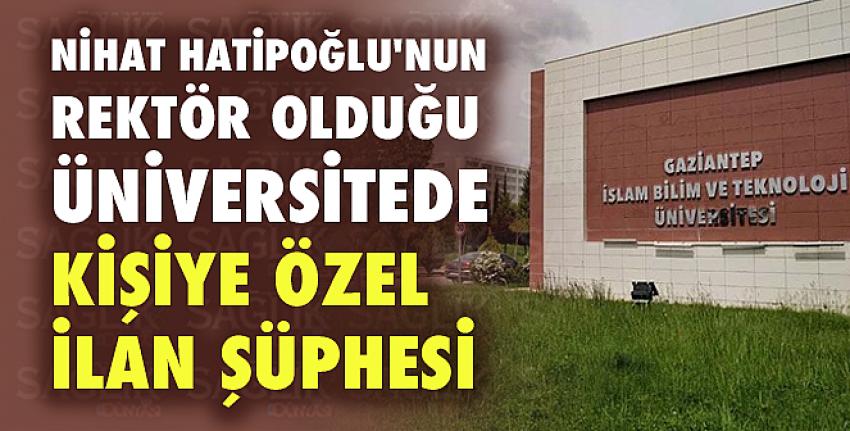 NİHAT HATİPOĞLU'NUN REKTÖR OLDUĞU ÜNİVERSİTEDE KİŞİYE ÖZEL İLAN ŞÜPHESİ

GAZİANTEP
İSLAM BİLİM VE TEKNOLOJİ
ÜNİVERSİTESİ